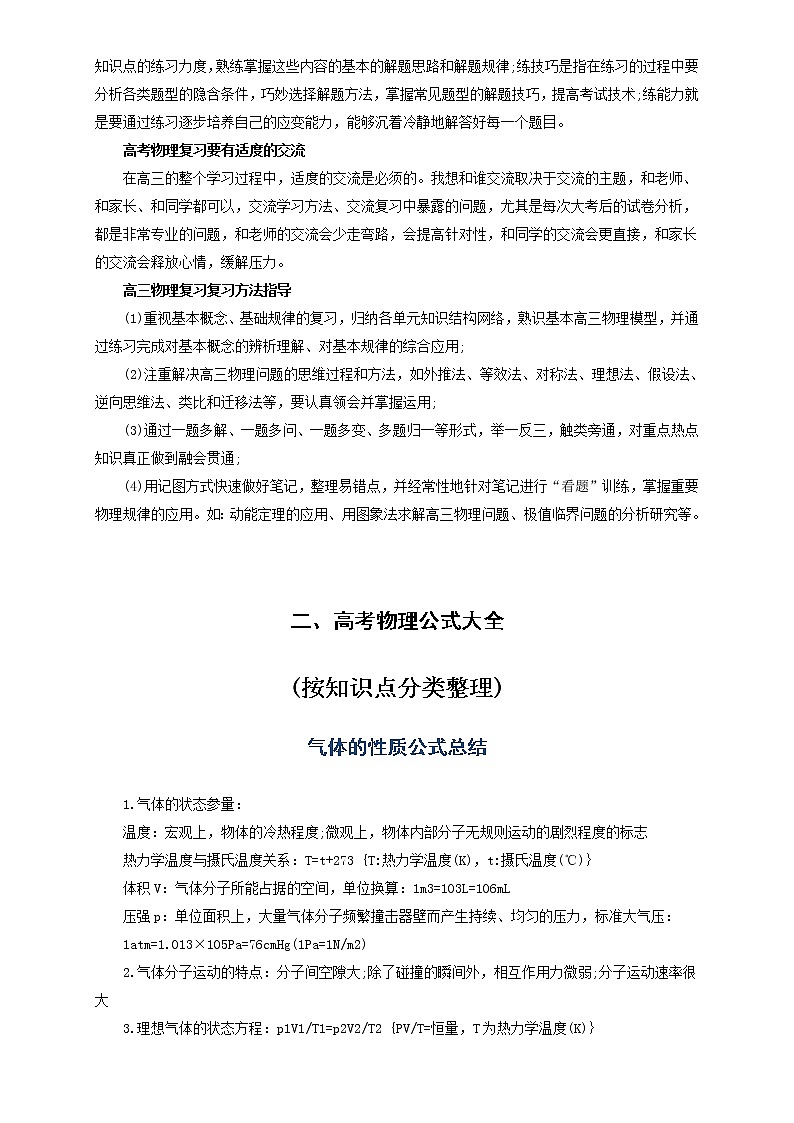 知识点的练习力度，熟练掌握这些内容的基本的解题思路和解题规律;练技巧是指在练习的过程中要分析各类题型的隐含条件，巧妙选择解题方法，掌握常见题型的解题技巧，提高考试技术;练能力就是要通过练习逐步培养自己的应变能力，能够沉着冷静地解答好每一个题目。

高考物理复习要有适度的交流

在高三的整个学习过程中，适度的交流是必须的。我想和谁交流取决于交流的主题，和老师、和家长、和同学都可以，交流学习方法、交流复习中暴露的问题，尤其是每次大考后的试卷分析，都是非常专业的问题，和老师的交流会少走弯路，会提高针对性，和同学的交流会更直接，和家长的交流会释放心情，缓解压力。

高三物理复习复习方法指导

⑴重视基本概念、基础规律的复习，归纳各单元知识结构网络，熟识基本高三物理模型，并通过练习完成对基本概念的辨析理解、对基本规律的综合应用;

⑵注重解决高三物理问题的思维过程和方法，如外推法、等效法、对称法、理想法、假设法、逆向思维法、类比和迁移法等，要认真领会并掌握运用;

⑶通过一题多解、一题多问、一题多变、多题归一等形式，举一反三，触类旁通，对重点热点知识真正做到融会贯通;

⑷用记图方式快速做好笔记，整理易错点，并经常性地针对笔记进行“看题”训练，掌握重要物理规律的应用。如：动能定理的应用、用图象法求解高三物理问题、极值临界问题的分析研究等。

二、高考物理公式大全

(按知识点分类整理)

气体的性质公式总结

1.气体的状态参量：

温度：宏观上，物体的冷热程度;微观上，物体内部分子无规则运动的剧烈程度的标志

热力学温度与摄氏温度关系：T=t+273 {T:热力学温度(K)，t:摄氏温度(℃)}

体积V：气体分子所能占据的空间，单位换算：1m3=103L=106mL

压强p：单位面积上，大量气体分子频繁撞击器壁而产生持续、均匀的压力，标准大气压：1atm=1.013×105Pa=76cmHg(1Pa=1N/m2)

2.气体分子运动的特点：分子间空隙大;除了碰撞的瞬间外，相互作用力微弱;分子运动速率很大

3.理想气体的状态方程：p1V1/T1=p2V2/T2 {PV/T=恒量，T为热力学温度(K)}